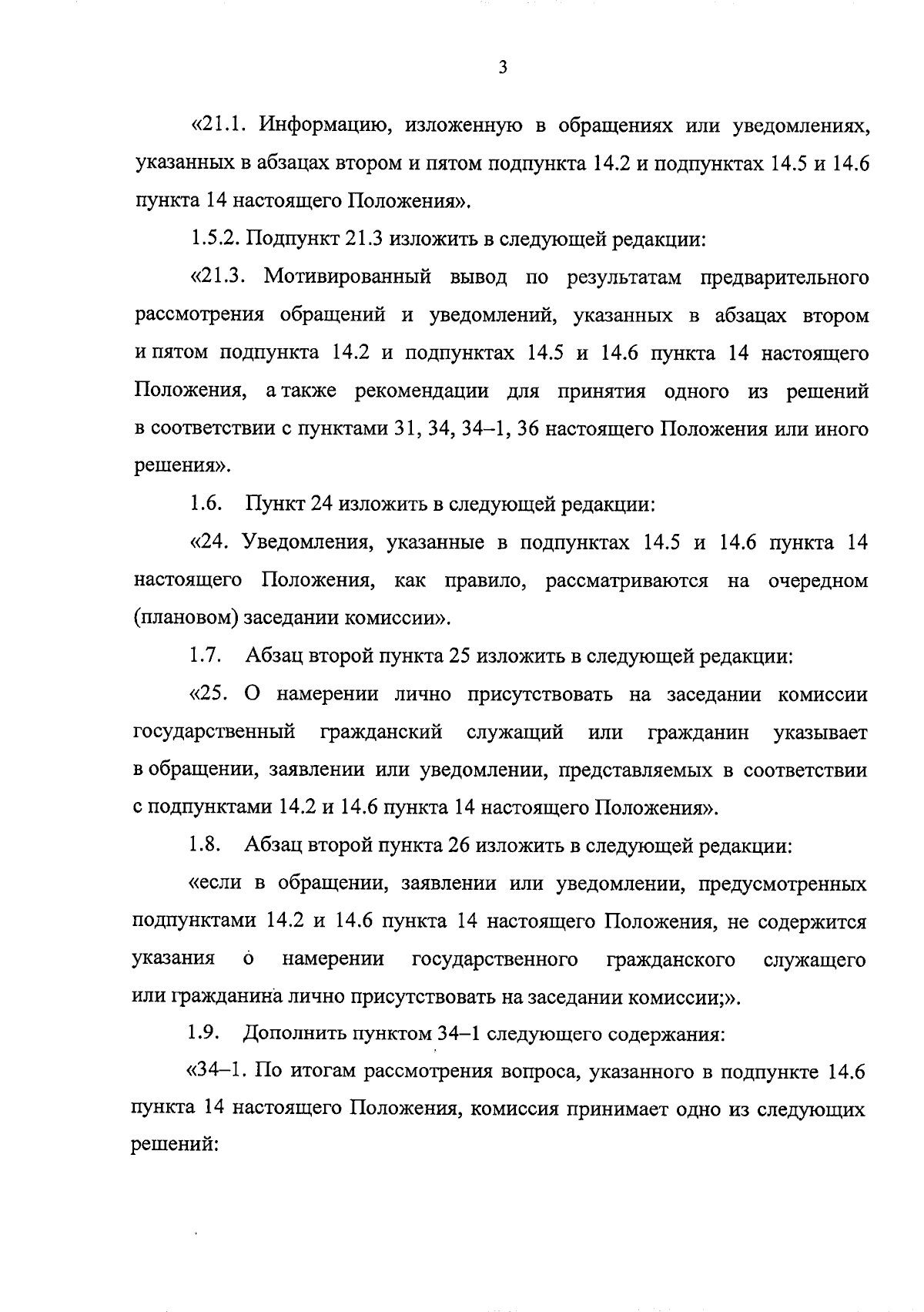 3

«21.1. Информацию, изложенную в обращениях или уведомлениях, указанных в абзацах втором и пятом подпункта 14.2 и подпунктах 14.5 и 14.6 пункта 14 настоящего Положения».

1.5.2. Подпункт 21.3 изложить в следующей редакции:

«21.3. Мотивированный вывод по результатам предварительного рассмотрения обращений и уведомлений, указанных в абзацах втором и пятом подпункта 14.2 и подпунктах 14.5 и 14.6 пункта 14 настоящего Положения, а также рекомендации для принятия одного из решений в соответствии с пунктами 31, 34, 34–1, 36 настоящего Положения или иного решения».

1.6. Пункт 24 изложить в следующей редакции:

«24. Уведомления, указанные в подпунктах 14.5 и 14.6 пункта 14 настоящего Положения, как правило, рассматриваются на очередном (плановом) заседании комиссии».

1.7. Абзац второй пункта 25 изложить в следующей редакции:

«25. О намерении лично присутствовать на заседании комиссии государственный гражданский служащий или гражданин указывает в обращении, заявлении или уведомлении, представляемых в соответствии с подпунктами 14.2 и 14.6 пункта 14 настоящего Положения».

1.8. Абзац второй пункта 26 изложить в следующей редакции:

«если в обращении, заявлении или уведомлении, предусмотренных подпунктами 14.2 и 14.6 пункта 14 настоящего Положения, не содержится указания о намерении государственного гражданского служащего или гражданина лично присутствовать на заседании комиссии;».

1.9. Дополнить пунктом 34–1 следующего содержания:

«34–1. По итогам рассмотрения вопроса, указанного в подпункте 14.6 пункта 14 настоящего Положения, комиссия принимает одно из следующих решений: